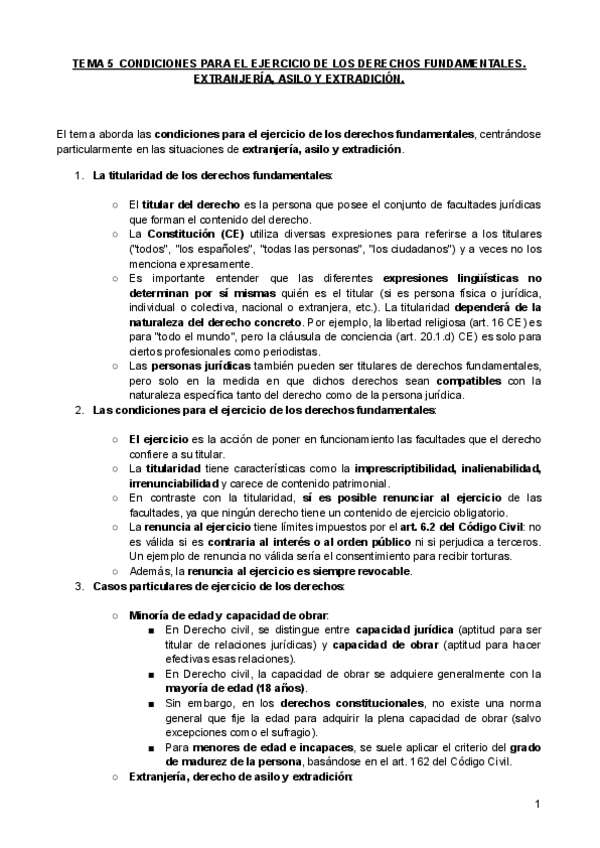 TEMA 5 CONDICIONES PARA EL EJERCICIO DE LOS DERECHOS FUNDAMENTALES. EXTRANJERÍA, ASILO Y EXTRADICIÓN.

El tema aborda las condiciones para el ejercicio de los derechos fundamentales, centrándose particularmente en las situaciones de extranjería, asilo y extradición.

1. La titularidad de los derechos fundamentales:

○ El titular del derecho es la persona que posee el conjunto de facultades jurídicas que forman el contenido del derecho.
○ La Constitución (CE) utiliza diversas expresiones para referirse a los titulares ("todos", "los españoles", "todas las personas", "los ciudadanos") y a veces no los menciona expresamente.
○ Es importante entender que las diferentes expresiones lingüísticas no determinan por sí mismas quién es el titular (si es persona física o jurídica, individual o colectiva, nacional o extranjera, etc.). La titularidad dependerá de la naturaleza del derecho concreto. Por ejemplo, la libertad religiosa (art. 16 CE) es para "todo el mundo", pero la cláusula de conciencia (art. 20.1.d) CE) es solo para ciertos profesionales como periodistas.
○ Las personas jurídicas también pueden ser titulares de derechos fundamentales, pero solo en la medida en que dichos derechos sean compatibles con la naturaleza específica tanto del derecho como de la persona jurídica.

2. Las condiciones para el ejercicio de los derechos fundamentales:

○ El ejercicio es la acción de poner en funcionamiento las facultades que el derecho confiere a su titular.
○ La titularidad tiene características como la imprescriptibilidad, inalienabilidad, irrenunciabilidad y carece de contenido patrimonial.
○ En contraste con la titularidad, sí es posible renunciar al ejercicio de las facultades, ya que ningún derecho tiene un contenido de ejercicio obligatorio.
○ La renuncia al ejercicio tiene límites impuestos por el art. 6.2 del Código Civil: no es válida si es contraria al interés o al orden público ni si perjudica a terceros. Un ejemplo de renuncia no válida sería el consentimiento para recibir torturas.
○ Además, la renuncia al ejercicio es siempre revocable.

3. Casos particulares de ejercicio de los derechos:

○ Minoría de edad y capacidad de obrar:
■ En Derecho civil, se distingue entre capacidad jurídica (aptitud para ser titular de relaciones jurídicas) y capacidad de obrar (aptitud para hacer efectivas esas relaciones).
■ En Derecho civil, la capacidad de obrar se adquiere generalmente con la mayoría de edad (18 años).
■ Sin embargo, en los derechos constitucionales, no existe una norma general que fije la edad para adquirir la plena capacidad de obrar (salvo excepciones como el sufragio).
■ Para menores de edad e incapaces, se suele aplicar el criterio del grado de madurez de la persona, basándose en el art. 162 del Código Civil.
○ Extranjería, derecho de asilo y extradición:

1